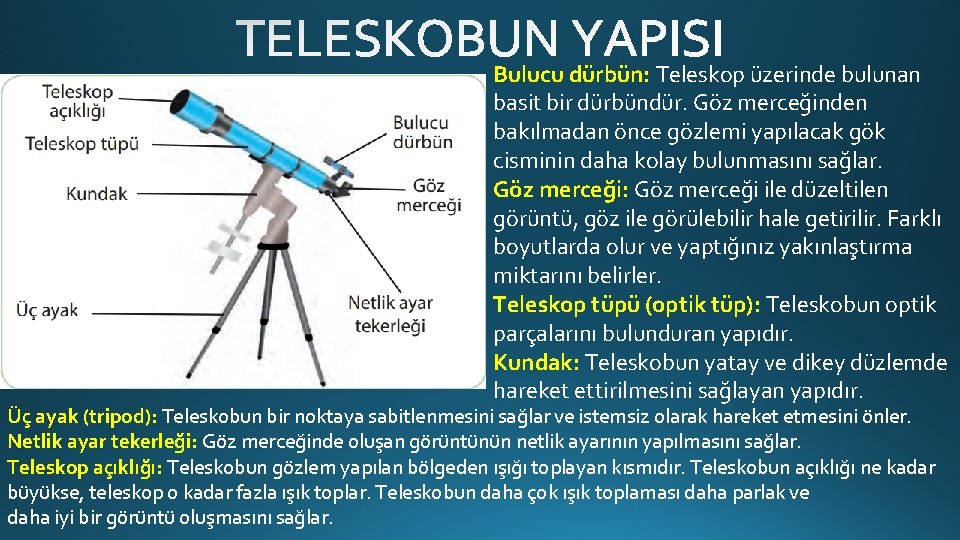 TELESKOBUN YAPISI

Teleskop açıklığı
Teleskop tüpü
Kundak
Üç ayak
Bulucu dürbün
Göz merceği
Netlik ayar tekerleği

Bulucu dürbün: Teleskop üzerinde bulunan basit bir dürbündür. Göz merceğinden bakılmadan önce gözlemi yapılacak gök cisminin daha kolay bulunmasını sağlar.
Göz merceği: Göz merceği ile düzeltilen görüntü, göz ile görülebilir hale getirilir. Farklı boyutlarda olur ve yaptığınız yakınlaştırma miktarını belirler.
Teleskop tüpü (optik tüp): Teleskobun optik parçalarını bulunduran yapıdır.
Kundak: Teleskobun yatay ve dikey düzlemde hareket ettirilmesini sağlayan yapıdır.
Üç ayak (tripod): Teleskobun bir noktaya sabitlenmesini sağlar ve istemsiz olarak hareket etmesini önler.
Netlik ayar tekerleği: Göz merceğinde oluşan görüntünün netlik ayarının yapılmasını sağlar.
Teleskop açıklığı: Teleskobun gözlem yapılan bölgeden ışığı toplayan kısmıdır. Teleskobun açıklığı ne kadar büyükse, teleskop o kadar fazla ışık toplar. Teleskobun daha çok ışık toplaması daha parlak ve daha iyi bir görüntü oluşmasını sağlar.